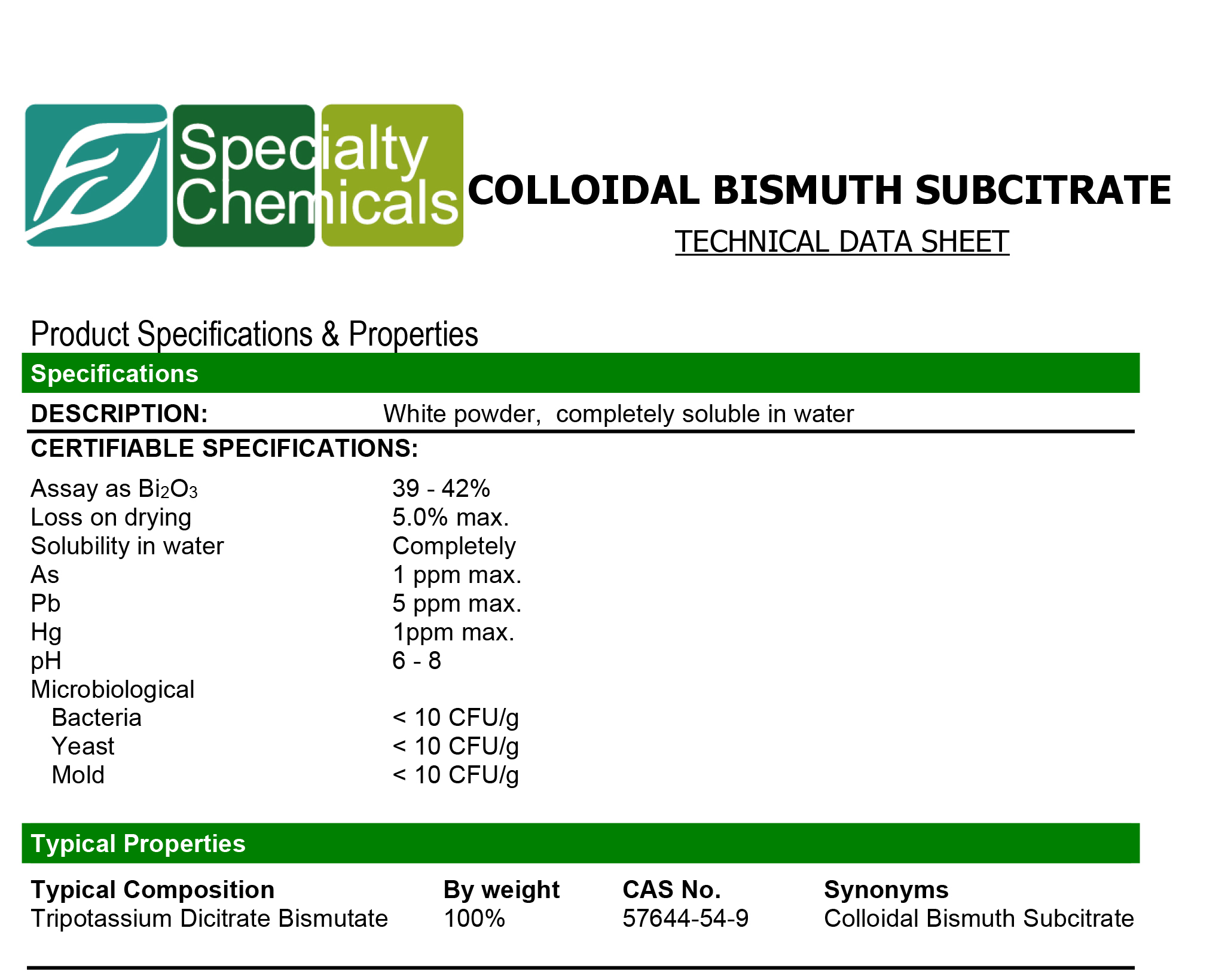 Specialty Chemicals

COLLOIDAL BISMUTH SUBCITRATE

TECHNICAL DATA SHEET

Product Specifications & Properties

Specifications

DESCRIPTION: White powder, completely soluble in water

CERTIFIABLE SPECIFICATIONS:

| | |
|---|---|
| Assay as $Bi_2O_3$ | 39 - 42% |
| Loss on drying | 5.0% max. |
| Solubility in water | Completely |
| As | 1 ppm max. |
| Pb | 5 ppm max. |
| Hg | 1ppm max. |
| pH | 6 - 8 |
| Microbiological | |
| Bacteria | < 10 CFU/g |
| Yeast | < 10 CFU/g |
| Mold | < 10 CFU/g |

Typical Properties

| Typical Composition | By weight | CAS No. | Synonyms |
|---|---|---|---|
| Tripotassium Dicitrate Bismutate | 100% | 57644-54-9 | Colloidal Bismuth Subcitrate |